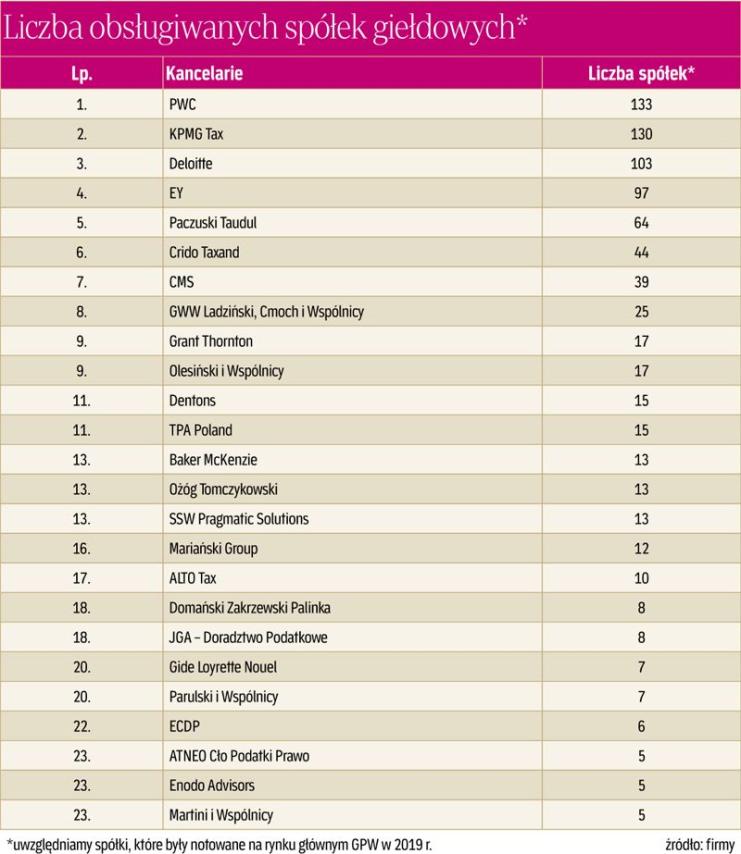 Liczba obsługiwanych spółek giełdowych*

| Lp. | Kancelarie | Liczba spółek* |
|---|---|---|
| 1. | PWC | 133 |
| 2. | KPMG Tax | 130 |
| 3. | Deloitte | 103 |
| 4. | EY | 97 |
| 5. | Paczuski Taudul | 64 |
| 6. | Crido Taxand | 44 |
| 7. | CMS | 39 |
| 8. | GWW Ladziński, Cmoch i Wspólnicy | 25 |
| 9. | Grant Thornton | 17 |
| 9. | Olesiński i Wspólnicy | 17 |
| 11. | Dentons | 15 |
| 11. | TPA Poland | 15 |
| 13. | Baker McKenzie | 13 |
| 13. | Ożóg Tomczykowski | 13 |
| 13. | SSW Pragmatic Solutions | 13 |
| 16. | Mariański Group | 12 |
| 17. | ALTO Tax | 10 |
| 18. | Domański Zakrzewski Palinka | 8 |
| 18. | JGA – Doradztwo Podatkowe | 8 |
| 20. | Gide Loyrette Nouel | 7 |
| 20. | Parulski i Wspólnicy | 7 |
| 22. | ECDP | 6 |
| 23. | ATNEO Cło Podatki Prawo | 5 |
| 23. | Enodo Advisors | 5 |
| 23. | Martini i Wspólnicy | 5 |

*uwzględniamy spółki, które były notowane na rynku głównym GPW w 2019 r.

źródło: firmy